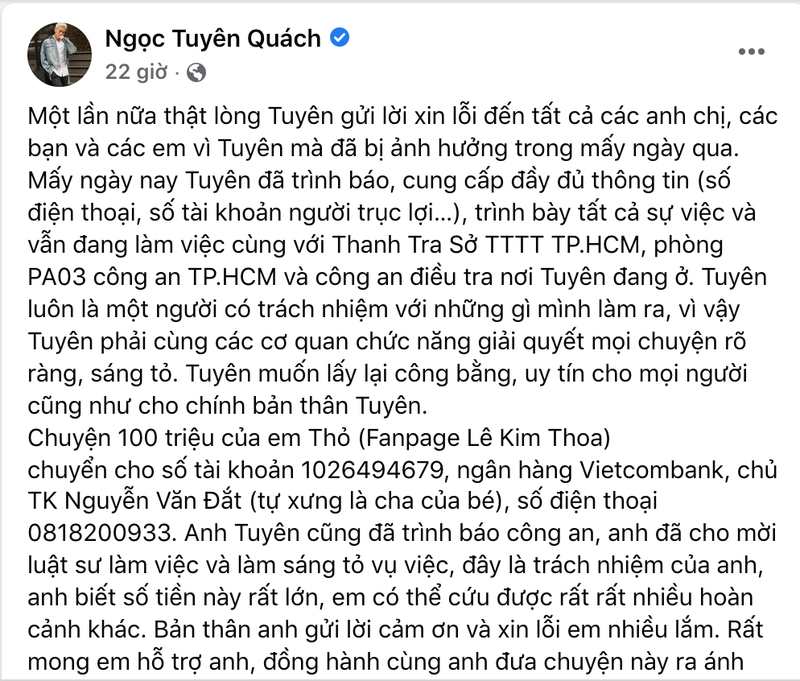 Ngọc Tuyên Quách
22 giờ ·

Một lần nữa thật lòng Tuyên gửi lời xin lỗi đến tất cả các anh chị, các bạn và các em vì Tuyên mà đã bị ảnh hưởng trong mấy ngày qua.
Mấy ngày nay Tuyên đã trình báo, cung cấp đầy đủ thông tin (số điện thoại, số tài khoản người trục lợi...), trình bày tất cả sự việc và vẫn đang làm việc cùng với Thanh Tra Sở TTTT TP.HCM, phòng PA03 công an TP.HCM và công an điều tra nơi Tuyên đang ở. Tuyên luôn là một người có trách nhiệm với những gì mình làm ra, vì vậy Tuyên phải cùng các cơ quan chức năng giải quyết mọi chuyện rõ ràng, sáng tỏ. Tuyên muốn lấy lại công bằng, uy tín cho mọi người cũng như cho chính bản thân Tuyên.
Chuyện 100 triệu của em Thỏ (Fanpage Lê Kim Thoa) chuyển cho số tài khoản 1026494679, ngân hàng Vietcombank, chủ TK Nguyễn Văn Đắt (tự xưng là cha của bé), số điện thoại 0818200933. Anh Tuyên cũng đã trình báo công an, anh đã cho mời luật sư làm việc và làm sáng tỏ vụ việc, đây là trách nhiệm của anh, anh biết số tiền này rất lớn, em có thể cứu được rất rất nhiều hoàn cảnh khác. Bản thân anh gửi lời cảm ơn và xin lỗi em nhiều lắm. Rất mong em hỗ trợ anh, đồng hành cùng anh đưa chuyện này ra ánh